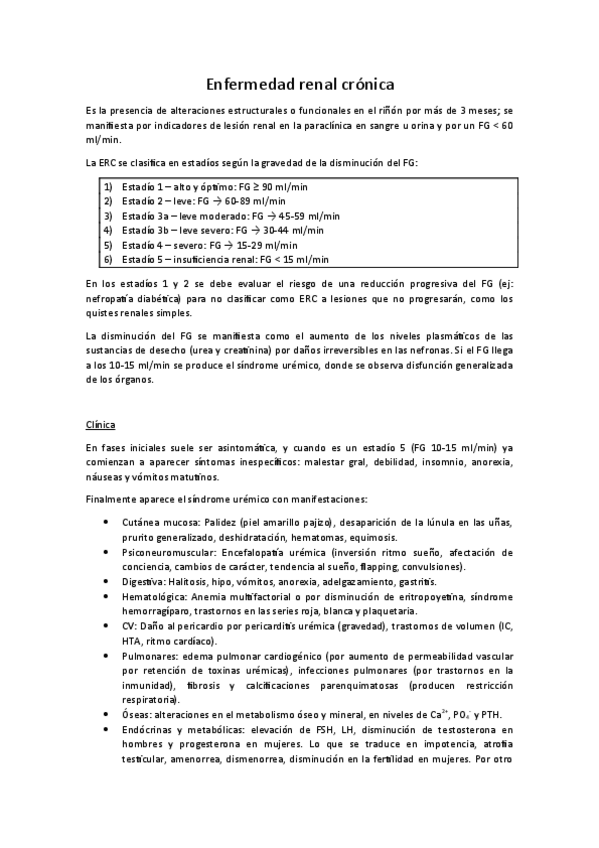 Enfermedad renal crónica

Es la presencia de alteraciones estructurales o funcionales en el riñón por más de 3 meses; se manifiesta por indicadores de lesión renal en la paraclínica en sangre u orina y por un FG < 60 ml/min.

La ERC se clasifica en estadíos según la gravedad de la disminución del FG:

1) Estadío 1 – alto y óptimo: FG ≥ 90 ml/min
2) Estadío 2 – leve: FG → 60-89 ml/min
3) Estadío 3a – leve moderado: FG → 45-59 ml/min
4) Estadío 3b – leve severo: FG → 30-44 ml/min
5) Estadío 4 – severo: FG → 15-29 ml/min
6) Estadío 5 – insuficiencia renal: FG < 15 ml/min

En los estadíos 1 y 2 se debe evaluar el riesgo de una reducción progresiva del FG (ej: nefropatía diabética) para no clasificar como ERC a lesiones que no progresarán, como los quistes renales simples.

La disminución del FG se manifiesta como el aumento de los niveles plasmáticos de las sustancias de desecho (urea y creatinina) por daños irreversibles en las nefronas. Si el FG llega a los 10-15 ml/min se produce el síndrome urémico, donde se observa disfunción generalizada de los órganos.

Clínica

En fases iniciales suele ser asintomática, y cuando es un estadío 5 (FG 10-15 ml/min) ya comienzan a aparecer síntomas inespecíficos: malestar gral, debilidad, insomnio, anorexia, náuseas y vómitos matutinos.

Finalmente aparece el síndrome urémico con manifestaciones:

• Cutánea mucosa: Palidez (piel amarillo pajizo), desaparición de la lúnula en las uñas, prurito generalizado, deshidratación, hematomas, equimosis.
• Psiconeuromuscular: Encefalopatía urémica (inversión ritmo sueño, afectación de conciencia, cambios de carácter, tendencia al sueño, flapping, convulsiones).
• Digestiva: Halitosis, hipo, vómitos, anorexia, adelgazamiento, gastritis.
• Hematológica: Anemia multifactorial o por disminución de eritropoyetina, síndrome hemorragíparo, trastornos en las series roja, blanca y plaquetaria.
• CV: Daño al pericardio por pericarditis urémica (gravedad), trastornos de volumen (IC, HTA, ritmo cardíaco).
• Pulmonares: edema pulmonar cardiogénico (por aumento de permeabilidad vascular por retención de toxinas urémicas), infecciones pulmonares (por trastornos en la inmunidad), fibrosis y calcificaciones parenquimatosas (producen restricción respiratoria).
• Óseas: alteraciones en el metabolismo óseo y mineral, en niveles de $Ca^{2+}$, $PO_4^-$ y PTH.
• Endócrinas y metabólicas: elevación de FSH, LH, disminución de testosterona en hombres y progesterona en mujeres. Lo que se traduce en impotencia, atrofia testicular, amenorrea, dismenorrea, disminución en la fertilidad en mujeres. Por otro